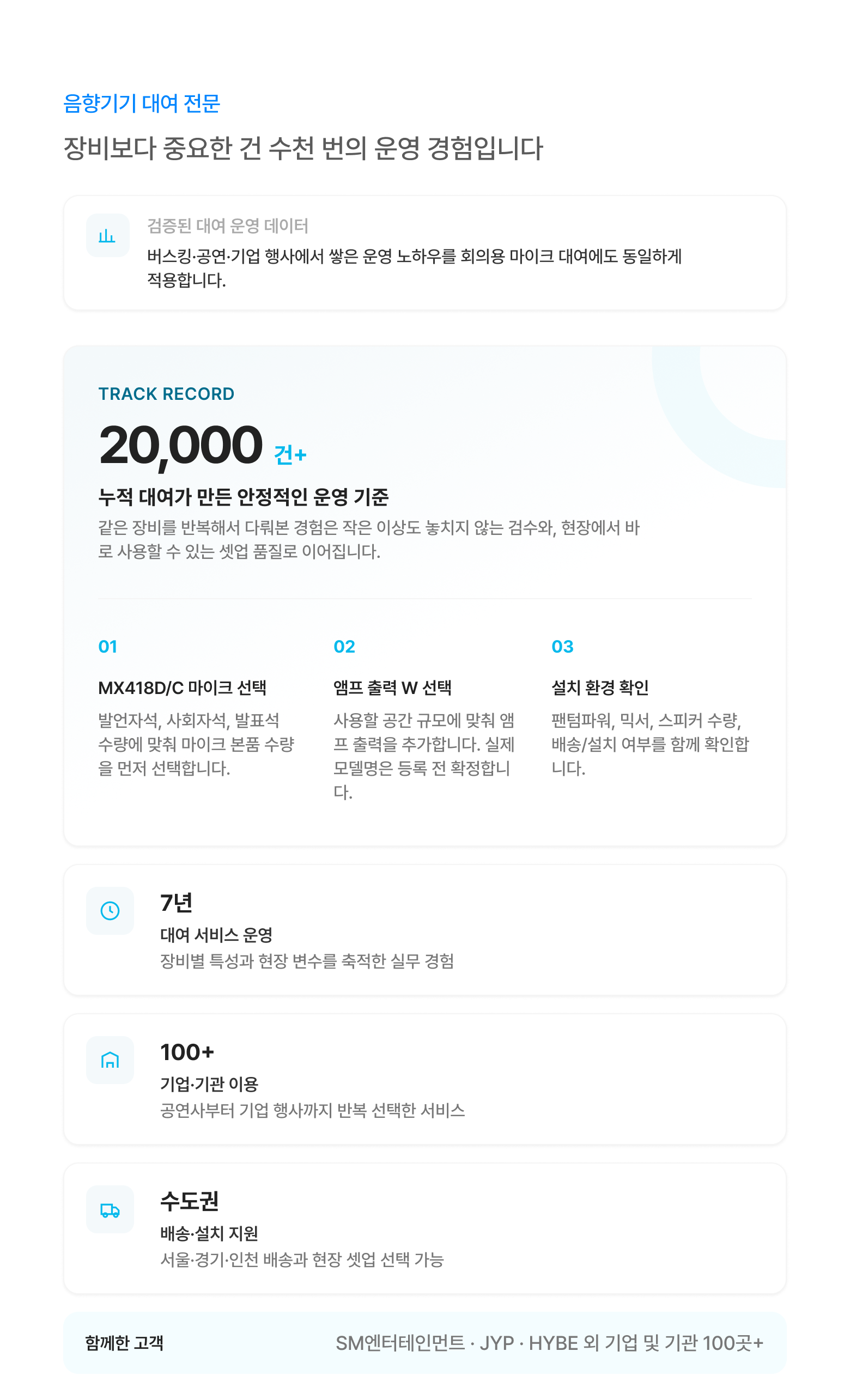 음향기기 대여 전문

장비보다 중요한 건 수천 번의 운영 경험입니다

검증된 대여 운영 데이터

버스킹·공연·기업 행사에서 쌓은 운영 노하우를 회의용 마이크 대여에도 동일하게 적용합니다.

TRACK RECORD

20,000 건+

누적 대여가 만든 안정적인 운영 기준

같은 장비를 반복해서 다뤄본 경험은 작은 이상도 놓치지 않는 검수와, 현장에서 바로 사용할 수 있는 셋업 품질로 이어집니다.

01

MX418D/C 마이크 선택

발언자석, 사회자석, 발표석 수량에 맞춰 마이크 본품 수량을 먼저 선택합니다.

02

앰프 출력 W 선택

사용할 공간 규모에 맞춰 앰프 출력을 추가합니다. 실제 모델명은 등록 전 확정합니다.

03

설치 환경 확인

팬텀파워, 믹서, 스피커 수량, 배송/설치 여부를 함께 확인합니다.

7년

대여 서비스 운영

장비별 특성과 현장 변수를 축적한 실무 경험

100+

기업·기관 이용

공연사부터 기업 행사까지 반복 선택한 서비스

수도권

배송·설치 지원

서울·경기·인천 배송과 현장 셋업 선택 가능

함께한 고객

SM엔터테인먼트 · JYP · HYBE 외 기업 및 기관 100곳+